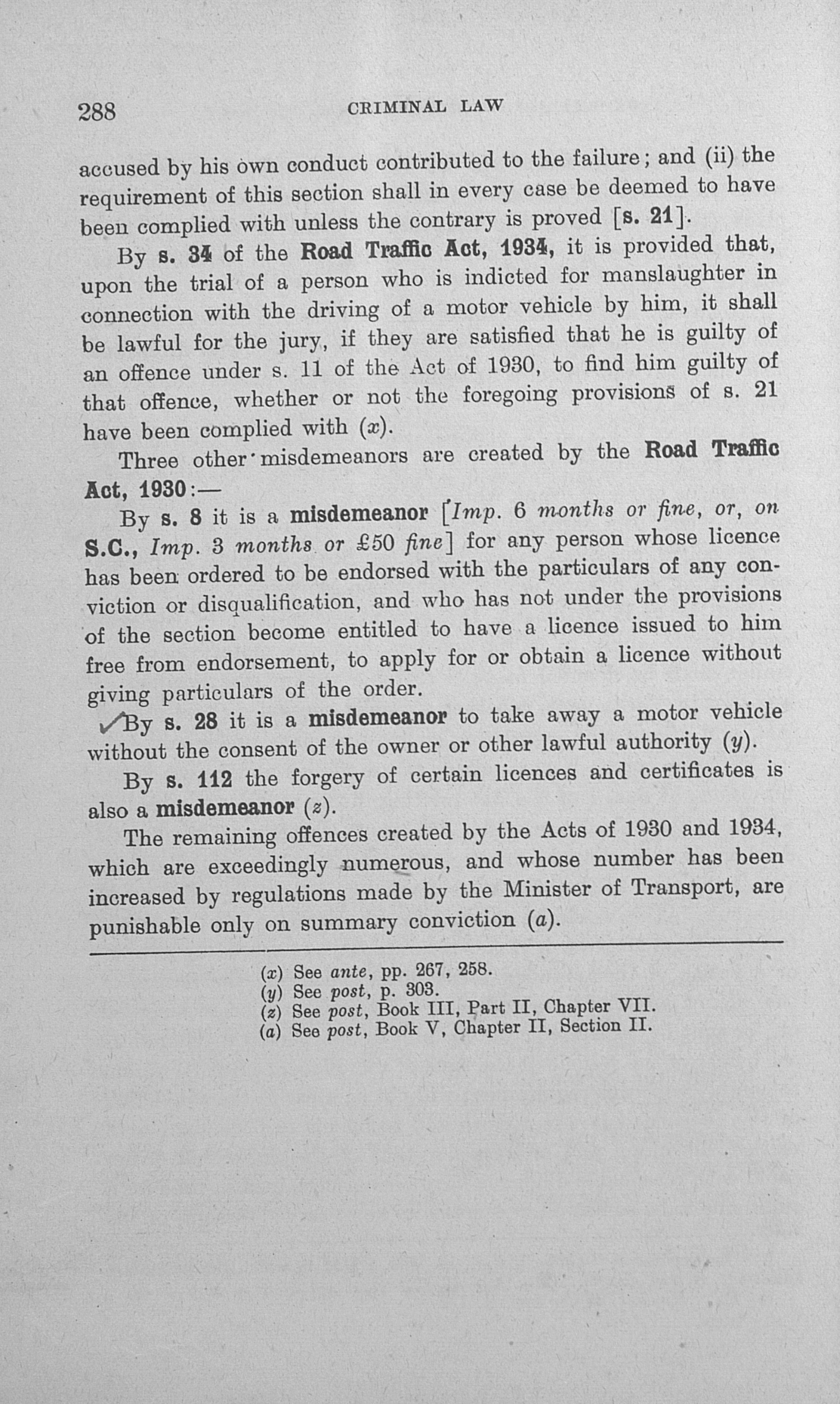 288 CRIMINAL LAW

accused by his own conduct contributed to the failure; and (ii) the requirement of this section shall in every case be deemed to have been complied with unless the contrary is proved [s. 21].

By s. 34 of the Road Traffic Act, 1934, it is provided that, upon the trial of a person who is indicted for manslaughter in connection with the driving of a motor vehicle by him, it shall be lawful for the jury, if they are satisfied that he is guilty of an offence under s. 11 of the Act of 1930, to find him guilty of that offence, whether or not the foregoing provisions of s. 21 have been complied with (x).

Three other misdemeanors are created by the Road Traffic Act, 1930:—

By s. 8 it is a misdemeanor [Imp. 6 months or fine, or, on S.C., Imp. 3 months or £50 fine] for any person whose licence has been ordered to be endorsed with the particulars of any conviction or disqualification, and who has not under the provisions of the section become entitled to have a licence issued to him free from endorsement, to apply for or obtain a licence without giving particulars of the order.

By s. 28 it is a misdemeanor to take away a motor vehicle without the consent of the owner or other lawful authority (y).

By s. 112 the forgery of certain licences and certificates is also a misdemeanor (z).

The remaining offences created by the Acts of 1930 and 1934, which are exceedingly numerous, and whose number has been increased by regulations made by the Minister of Transport, are punishable only on summary conviction (a).

(x) See ante, pp. 267, 258.
(y) See post, p. 303.
(z) See post, Book III, Part II, Chapter VII.
(a) See post, Book V, Chapter II, Section II.